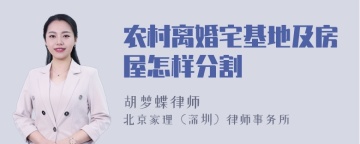 农村离婚宅基地及房屋怎样分割

胡梦蝶律师

北京家理（深圳）律师事务所